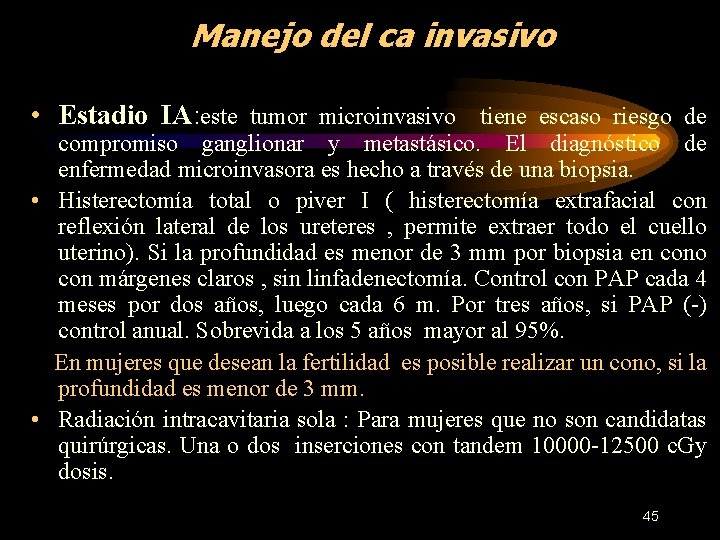 Manejo del ca invasivo

• Estadio IA:este tumor microinvasivo tiene escaso riesgo de compromiso ganglionar y metastásico. El diagnóstico de enfermedad microinvasora es hecho a través de una biopsia.
• Histerectomía total o piver I ( histerectomía extrafacial con reflexión lateral de los ureteres , permite extraer todo el cuello uterino). Si la profundidad es menor de 3 mm por biopsia en cono con márgenes claros , sin linfadenectomía. Control con PAP cada 4 meses por dos años, luego cada 6 m. Por tres años, si PAP (-) control anual. Sobrevida a los 5 años mayor al 95%.

En mujeres que desean la fertilidad es posible realizar un cono, si la profundidad es menor de 3 mm.

• Radiación intracavitaria sola : Para mujeres que no son candidatas quirúrgicas. Una o dos inserciones con tandem 10000-12500 cGy dosis.

45